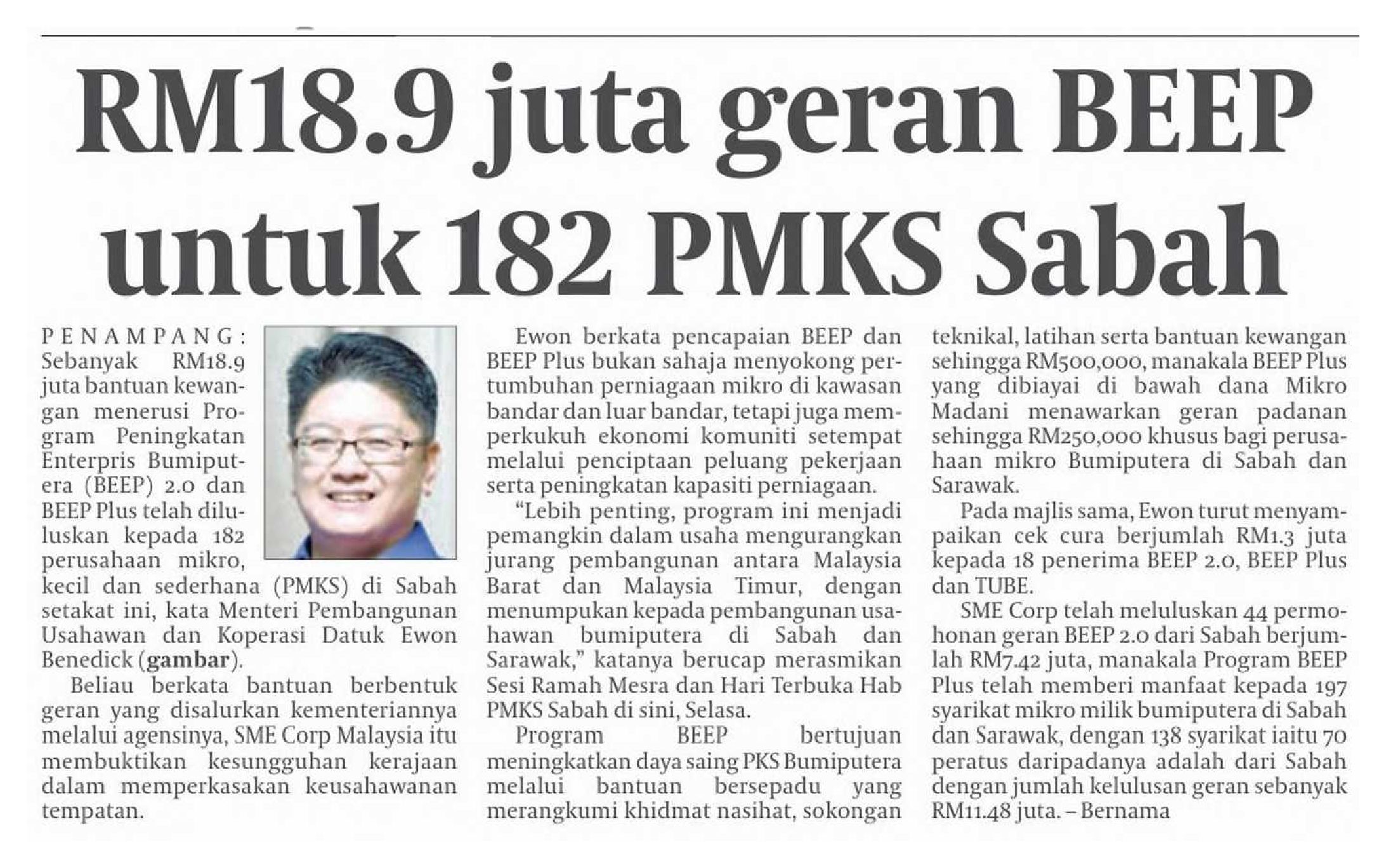 RM18.9 juta geran BEEP untuk 182 PMKS Sabah

PENAMPANG: Sebanyak RM18.9 juta bantuan kewangan menerusi Program Peningkatan Enterpris Bumiputera (BEEP) 2.0 dan BEEP Plus telah diluluskan kepada 182 perusahaan mikro, kecil dan sederhana (PMKS) di Sabah setakat ini, kata Menteri Pembangunan Usahawan dan Koperasi Datuk Ewon Benedick (gambar).

Beliau berkata bantuan berbentuk geran yang disalurkan kementeriannya melalui agensinya, SME Corp Malaysia itu membuktikan kesungguhan kerajaan dalam memperkasakan keusahawanan tempatan.

Ewon berkata pencapaian BEEP dan BEEP Plus bukan sahaja menyokong pertumbuhan perniagaan mikro di kawasan bandar dan luar bandar, tetapi juga memperkukuh ekonomi komuniti setempat melalui penciptaan peluang pekerjaan serta peningkatan kapasiti perniagaan.

"Lebih penting, program ini menjadi pemangkin dalam usaha mengurangkan jurang pembangunan antara Malaysia Barat dan Malaysia Timur, dengan menumpukan kepada pembangunan usahawan bumiputera di Sabah dan Sarawak," katanya berucap merasmikan Sesi Ramah Mesra dan Hari Terbuka Hab PMKS Sabah di sini, Selasa.

Program BEEP bertujuan meningkatkan daya saing PKS Bumiputera melalui bantuan bersepadu yang merangkumi khidmat nasihat, sokongan teknikal, latihan serta bantuan kewangan sehingga RM500,000, manakala BEEP Plus yang dibiayai di bawah dana Mikro Madani menawarkan geran padanan sehingga RM250,000 khusus bagi perusahaan mikro Bumiputera di Sabah dan Sarawak.

Pada majlis sama, Ewon turut menyampaikan cek cura berjumlah RM1.3 juta kepada 18 penerima BEEP 2.0, BEEP Plus dan TUBE.

SME Corp telah meluluskan 44 permohonan geran BEEP 2.0 dari Sabah berjumlah RM7.42 juta, manakala Program BEEP Plus telah memberi manfaat kepada 197 syarikat mikro milik bumiputera di Sabah dan Sarawak, dengan 138 syarikat iaitu 70 peratus daripadanya adalah dari Sabah dengan jumlah kelulusan geran sebanyak RM11.48 juta. – Bernama